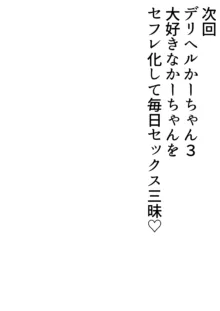 次回
デリヘルかーちゃん3
大好きなかーちゃんを
セフレ化して毎日セックス三昧♡